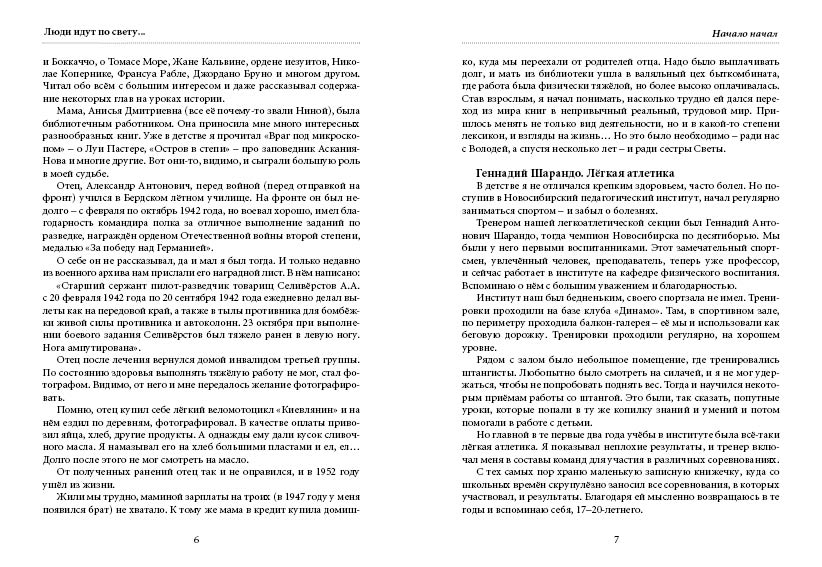 Люди идут по свету...

и Боккаччо, о Томасе Море, Жане Кальвине, ордене иезуитов, Николае Копернике, Франсуа Рабле, Джордано Бруно и многом другом. Читал обо всём с большим интересом и даже рассказывал содержание некоторых глав на уроках истории.

Мама, Анисья Дмитриевна (все её почему-то звали Ниной), была библиотечным работником. Она приносила мне много интересных разнообразных книг. Уже в детстве я прочитал «Враг под микроскопом» – о Луи Пастере, «Остров в степи» – про заповедник Аскания-Нова и многие другие. Вот они-то, видимо, и сыграли большую роль в моей судьбе.

Отец, Александр Антонович, перед войной (перед отправкой на фронт) учился в Бердском лётном училище. На фронте он был недолго – с февраля по октябрь 1942 года, но воевал хорошо, имел благодарность командира полка за отличное выполнение заданий по разведке, награждён орденом Отечественной войны второй степени, медалью «За победу над Германией».

О себе он не рассказывал, да и мал я был тогда. И только недавно из военного архива нам прислали его наградной лист. В нём написано:

«Старший сержант пилот-разведчик товарищ Селивёрстов А.А. с 20 февраля 1942 года по 20 сентября 1942 года ежедневно делал вылеты как на передовой край, а также в тылы противника для бомбёжки живой силы противника и автоколонн. 23 октября при выполнении боевого задания Селивёрстов был тяжело ранен в левую ногу. Нога ампутирована».

Отец после лечения вернулся домой инвалидом третьей группы. По состоянию здоровья выполнять тяжёлую работу не мог, стал фотографом. Видимо, от него и мне передалось желание фотографировать.

Помню, отец купил себе лёгкий веломотоцикл «Киевлянин» и на нём ездил по деревням, фотографировал. В качестве оплаты привозил яйца, хлеб, другие продукты. А однажды ему дали кусок сливочного масла. Я намазывал его на хлеб большими пластами и ел, ел… Долго после этого не мог смотреть на масло.

От полученных ранений отец так и не оправился, и в 1952 году ушёл из жизни.

Жили мы трудно, маминой зарплаты на троих (в 1947 году у меня появился брат) не хватало. К тому же мама в кредит купила домиш-

6

Начало начал

ко, куда мы переехали от родителей отца. Надо было выплачивать долг, и мать из библиотеки ушла в валяльный цех быткомбината, где работа была физически тяжёлой, но более высоко оплачивалась. Став взрослым, я начал понимать, насколько трудно ей дался переход из мира книг в непривычный реальный, трудовой мир. Пришлось менять не только вид деятельности, но и в какой-то степени лексикон, и взгляды на жизнь… Но это было необходимо – ради нас с Володей, а спустя несколько лет – и ради сестры Светы.

Геннадий Шарандо. Лёгкая атлетика

В детстве я не отличался крепким здоровьем, часто болел. Но поступив в Новосибирский педагогический институт, начал регулярно заниматься спортом – и забыл о болезнях.

Тренером нашей легкоатлетической секции был Геннадий Антонович Шарандо, тогда чемпион Новосибирска по десятиборью. Мы были у него первыми воспитанниками. Этот замечательный спортсмен, увлечённый человек, преподаватель, теперь уже профессор, и сейчас работает в институте на кафедре физического воспитания. Вспоминаю о нём с большим уважением и благодарностью.

Институт наш был бедненьким, своего спортзала не имел. Тренировки проходили на базе клуба «Динамо». Там, в спортивном зале, по периметру проходила балкон-галерея – её мы и использовали как беговую дорожку. Тренировки проходили регулярно, на хорошем уровне.

Рядом с залом было небольшое помещение, где тренировались штангисты. Любопытно было смотреть на силачей, и я не мог удержаться, чтобы не попробовать поднять вес. Тогда и научился некоторым приёмам работы со штангой. Это были, так сказать, попутные уроки, которые попали в ту же копилку знаний и умений и потом помогали в работе с детьми.

Но главной в те первые два года учёбы в институте была всё-таки лёгкая атлетика. Я показывал неплохие результаты, и тренер включал меня в составы команд для участия в различных соревнованиях.

С тех самых пор храню маленькую записную книжечку, куда со школьных времён скрупулёзно заносил все соревнования, в которых участвовал, и результаты. Благодаря ей мысленно возвращаюсь в те годы и вспоминаю себя, 17–20-летнего.

7